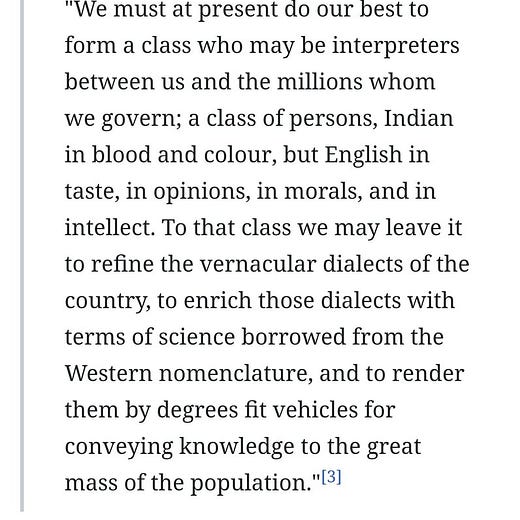 "We must at present do our best to form a class who may be interpreters between us and the millions whom we govern; a class of persons, Indian in blood and colour, but English in taste, in opinions, in morals, and in intellect. To that class we may leave it to refine the vernacular dialects of the country, to enrich those dialects with terms of science borrowed from the Western nomenclature, and to render them by degrees fit vehicles for conveying knowledge to the great mass of the population."[3]